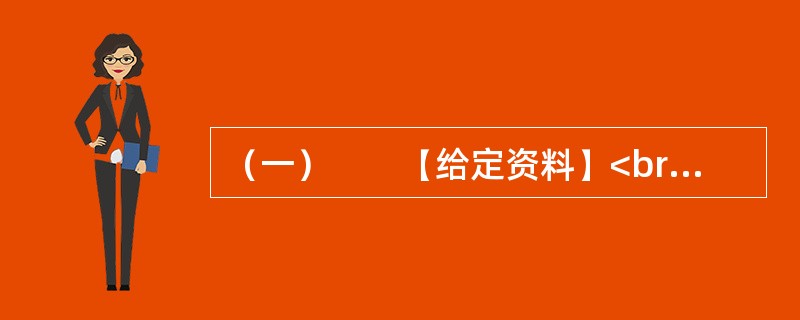 （一）　　【给定资料】<br...